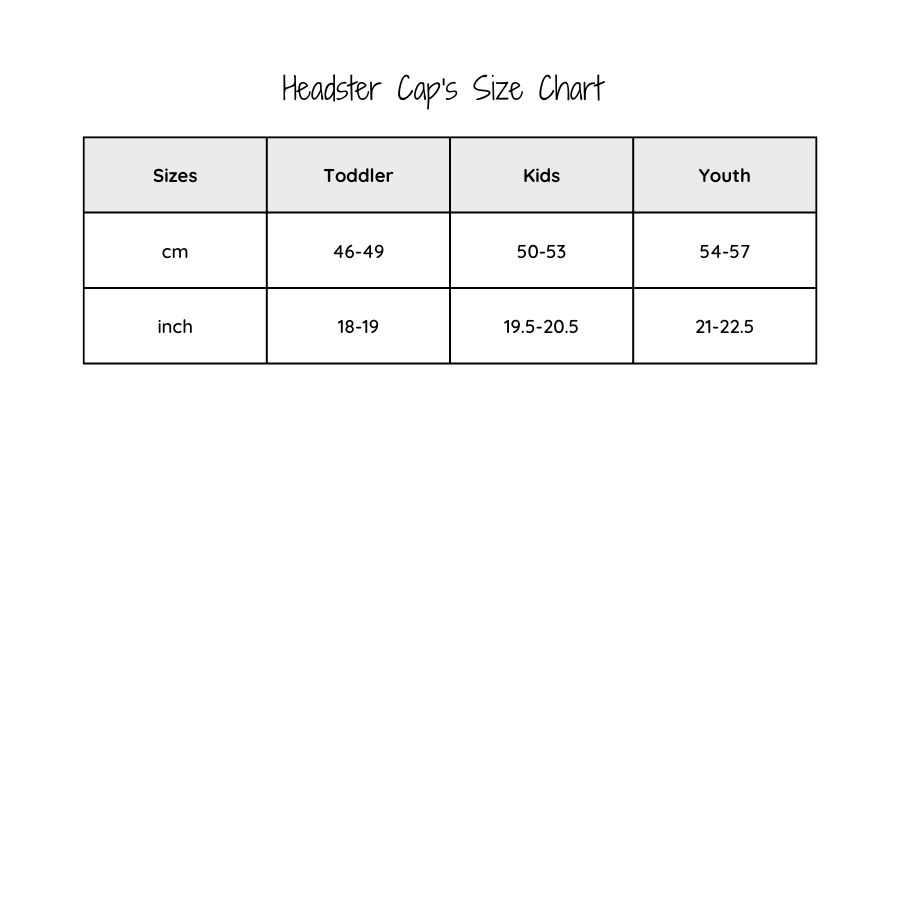 Headster Cap's Size Chart

| Sizes | Toddler | Kids | Youth |
|---|---|---|---|
| cm | 46-49 | 50-53 | 54-57 |
| inch | 18-19 | 19.5-20.5 | 21-22.5 |